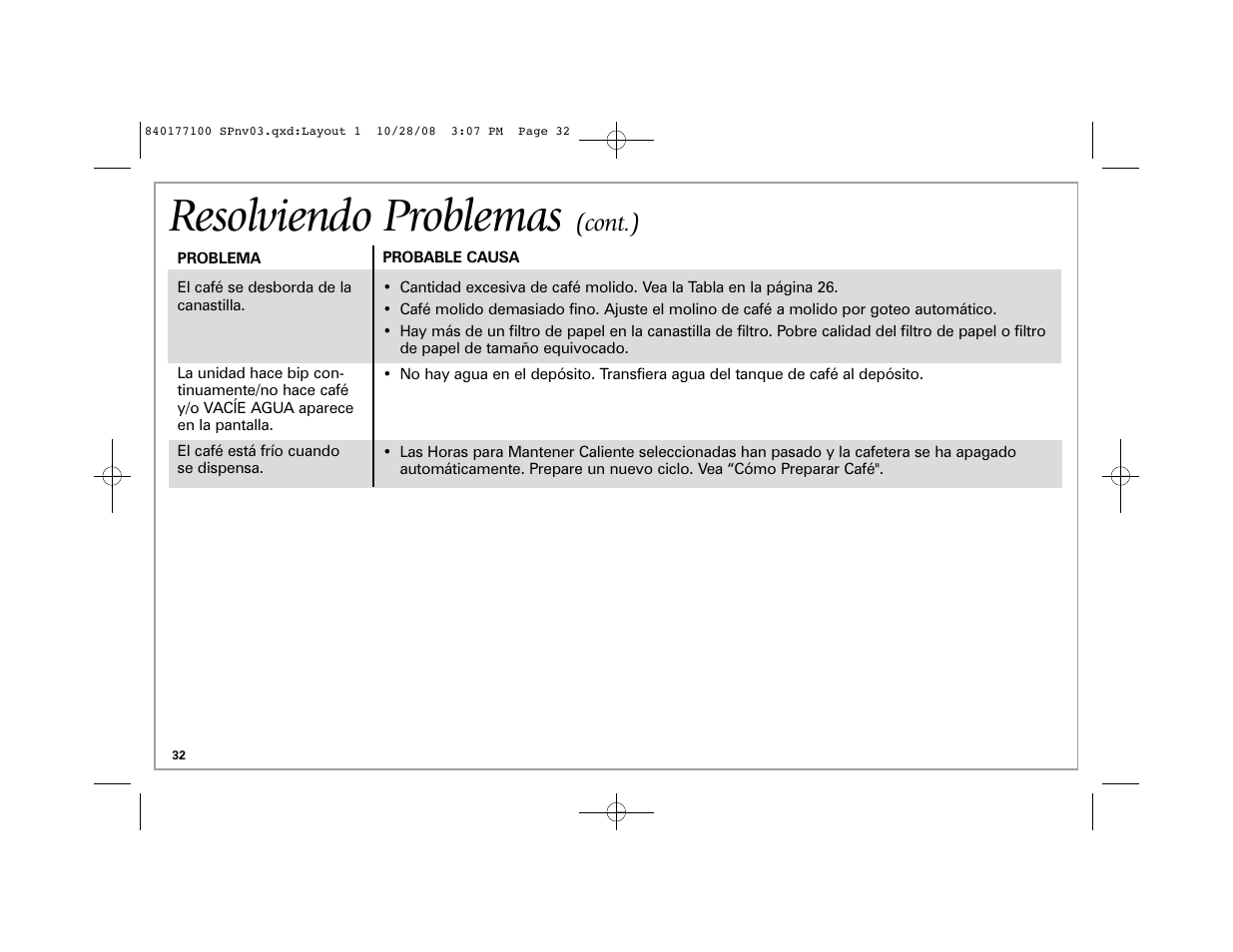 840177100 SPnv03.qxd:Layout 1 10/28/08 3:07 PM Page 32

Resolviendo Problemas (cont.)

| PROBLEMA | PROBABLE CAUSA |
|---|---|
| El café se desborda de la canastilla. | • Cantidad excesiva de café molido. Vea la Tabla en la página 26. • Café molido demasiado fino. Ajuste el molino de café a molido por goteo automático. • Hay más de un filtro de papel en la canastilla de filtro. Pobre calidad del filtro de papel o filtro de papel de tamaño equivocado. |
| La unidad hace bip continuamente/no hace café y/o VACÍE AGUA aparece en la pantalla. | • No hay agua en el depósito. Transfiera agua del tanque de café al depósito. |
| El café está frío cuando se dispensa. | • Las Horas para Mantener Caliente seleccionadas han pasado y la cafetera se ha apagado automáticamente. Prepare un nuevo ciclo. Vea “Cómo Preparar Café". |

32